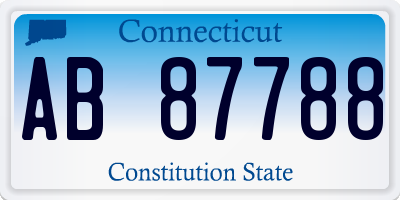 Connecticut

AB 87788

Constitution State